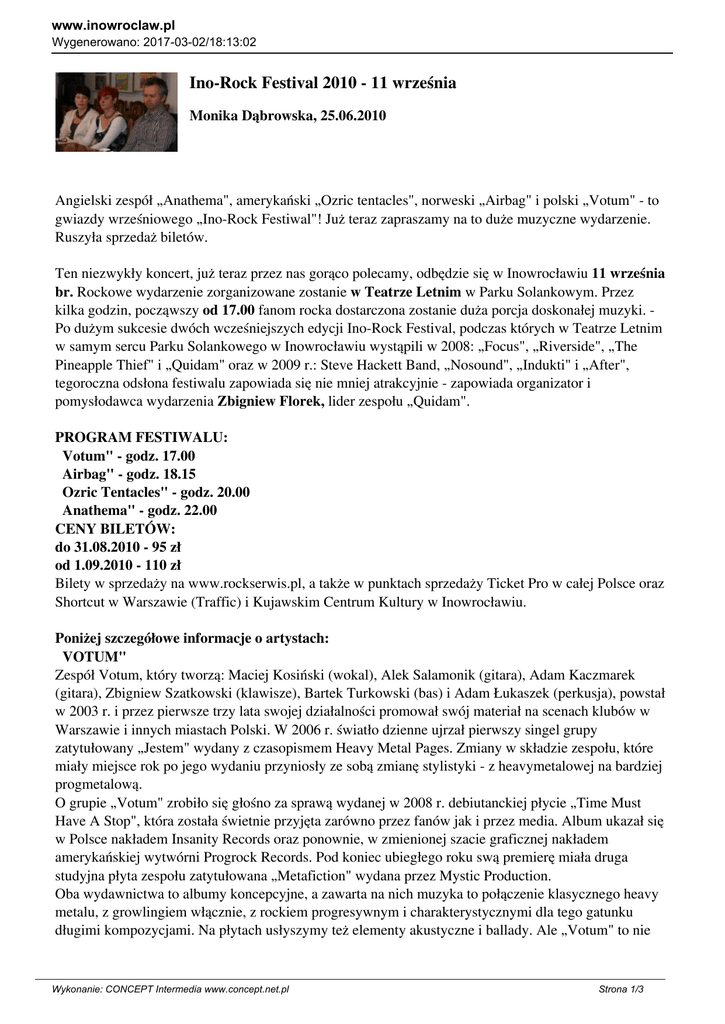 www.inowroclaw.pl
Wygenerowano: 2017-03-02/18:13:02

Ino-Rock Festival 2010 - 11 września

Monika Dąbrowska, 25.06.2010

Angielski zespół „Anathema", amerykański „Ozric tentacles", norweski „Airbag" i polski „Votum" - to gwiazdy wrześniowego „Ino-Rock Festiwal"! Już teraz zapraszamy na to duże muzyczne wydarzenie. Ruszyła sprzedaż biletów.

Ten niezwykły koncert, już teraz przez nas gorąco polecamy, odbędzie się w Inowrocławiu 11 września br. Rockowe wydarzenie zorganizowane zostanie w Teatrze Letnim w Parku Solankowym. Przez kilka godzin, począwszy od 17.00 fanom rocka dostarczona zostanie duża porcja doskonałej muzyki. - Po dużym sukcesie dwóch wcześniejszych edycji Ino-Rock Festival, podczas których w Teatrze Letnim w samym sercu Parku Solankowego w Inowrocławiu wystąpili w 2008: „Focus", „Riverside", „The Pineapple Thief" i „Quidam" oraz w 2009 r.: Steve Hackett Band, „Nosound", „Indukti" i „After", tegoroczna odsłona festiwalu zapowiada się nie mniej atrakcyjnie - zapowiada organizator i pomysłodawca wydarzenia Zbigniew Florek, lider zespołu „Quidam".

PROGRAM FESTIWALU:
Votum" - godz. 17.00
Airbag" - godz. 18.15
Ozric Tentacles" - godz. 20.00
Anathema" - godz. 22.00
CENY BILETÓW:
do 31.08.2010 - 95 zł
od 1.09.2010 - 110 zł
Bilety w sprzedaży na www.rockserwis.pl, a także w punktach sprzedaży Ticket Pro w całej Polsce oraz Shortcut w Warszawie (Traffic) i Kujawskim Centrum Kultury w Inowrocławiu.

Poniżej szczegółowe informacje o artystach:
VOTUM"
Zespół Votum, który tworzą: Maciej Kosiński (wokal), Alek Salamonik (gitara), Adam Kaczmarek (gitara), Zbigniew Szatkowski (klawisze), Bartek Turkowski (bas) i Adam Łukaszek (perkusja), powstał w 2003 r. i przez pierwsze trzy lata swojej działalności promował swój materiał na scenach klubów w Warszawie i innych miastach Polski. W 2006 r. światło dzienne ujrzał pierwszy singel grupy zatytułowany „Jestem" wydany z czasopismem Heavy Metal Pages. Zmiany w składzie zespołu, które miały miejsce rok po jego wydaniu przyniosły ze sobą zmianę stylistyki - z heavymetalowej na bardziej progmetalową.
O grupie „Votum" zrobiło się głośno za sprawą wydanej w 2008 r. debiutanckiej płycie „Time Must Have A Stop", która została świetnie przyjęta zarówno przez fanów jak i przez media. Album ukazał się w Polsce nakładem Insanity Records oraz ponownie, w zmienionej szacie graficznej nakładem amerykańskiej wytwórni Progrock Records. Pod koniec ubiegłego roku swą premierę miała druga studyjna płyta zespołu zatytułowana „Metafiction" wydana przez Mystic Production.
Oba wydawnictwa to albumy koncepcyjne, a zawarta na nich muzyka to połączenie klasycznego heavy metalu, z growlingiem włącznie, z rockiem progresywnym i charakterystycznymi dla tego gatunku długimi kompozycjami. Na płytach usłyszymy też elementy akustyczne i ballady. Ale „Votum" to nie

Wykonanie: CONCEPT Intermedia www.concept.net.pl
Strona 1/3